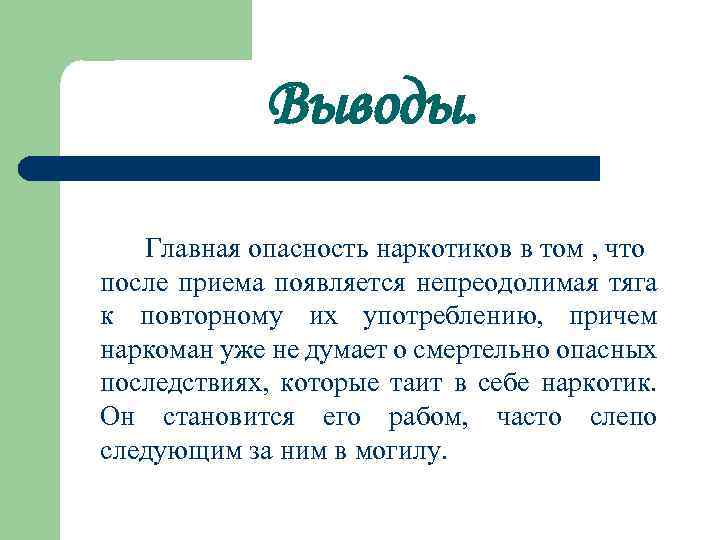 Выводы.

Главная опасность наркотиков в том , что после приема появляется непреодолимая тяга к повторному их употреблению, причем наркоман уже не думает о смертельно опасных последствиях, которые таит в себе наркотик. Он становится его рабом, часто слепо следующим за ним в могилу.